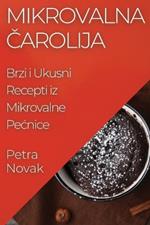 MIKROVALNA ČAROLIJA

Brzi i Ukusni Recepti iz Mikrovalne Pećnice

Petra Novak